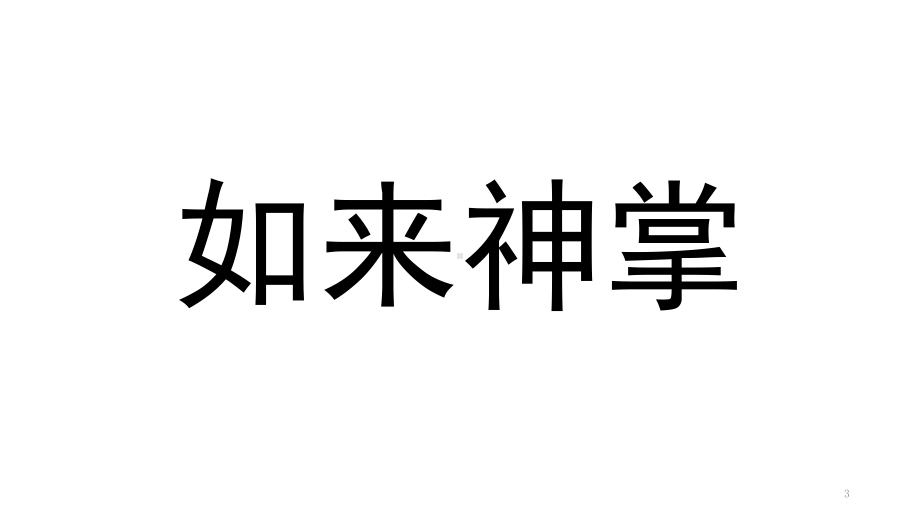 如来神掌

3